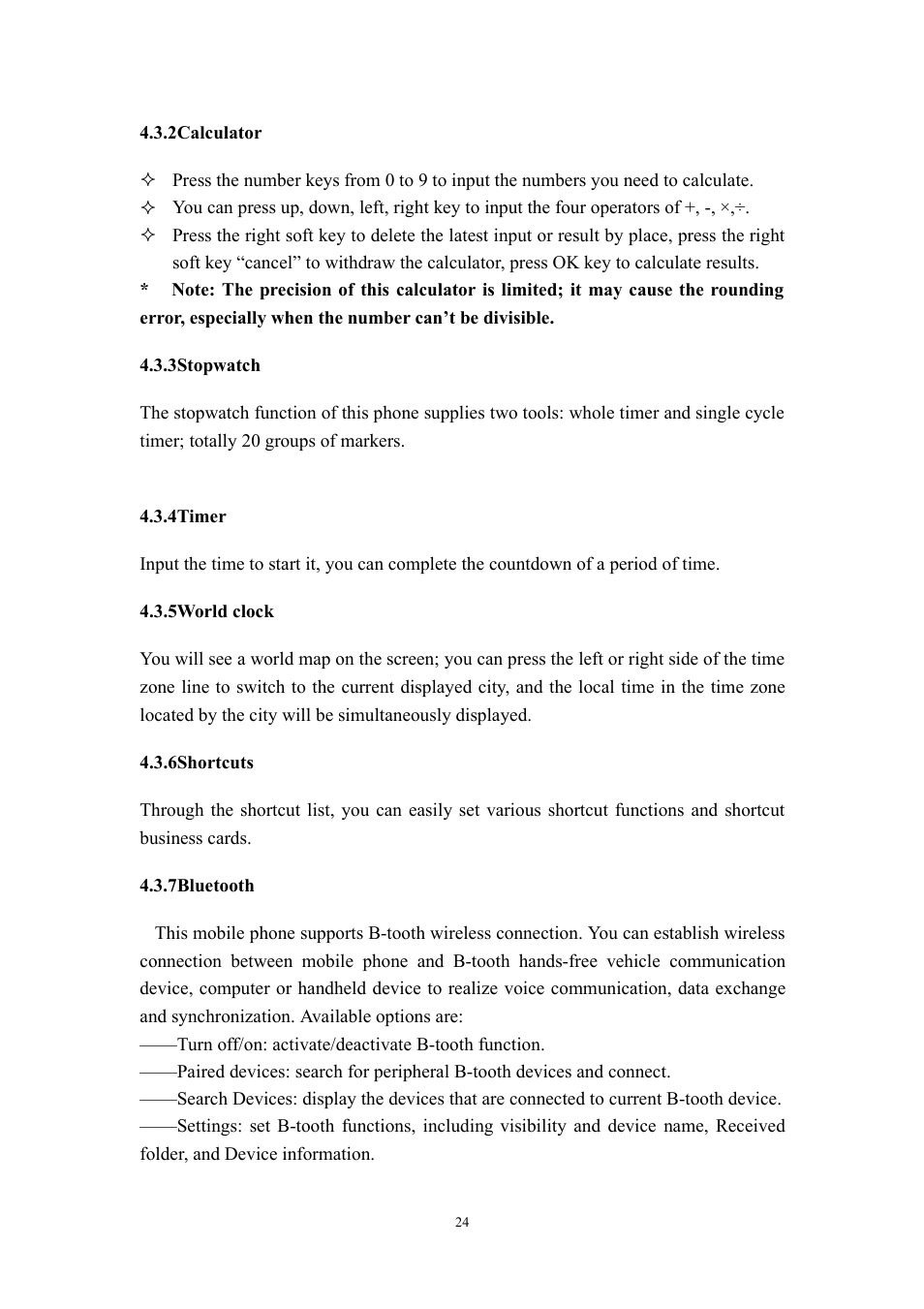 4.3.2Calculator

✧ Press the number keys from 0 to 9 to input the numbers you need to calculate.
✧ You can press up, down, left, right key to input the four operators of +, -, ×,÷.
✧ Press the right soft key to delete the latest input or result by place, press the right soft key “cancel” to withdraw the calculator, press OK key to calculate results.
* Note: The precision of this calculator is limited; it may cause the rounding error, especially when the number can’t be divisible.

4.3.3Stopwatch

The stopwatch function of this phone supplies two tools: whole timer and single cycle timer; totally 20 groups of markers.

4.3.4Timer

Input the time to start it, you can complete the countdown of a period of time.

4.3.5World clock

You will see a world map on the screen; you can press the left or right side of the time zone line to switch to the current displayed city, and the local time in the time zone located by the city will be simultaneously displayed.

4.3.6Shortcuts

Through the shortcut list, you can easily set various shortcut functions and shortcut business cards.

4.3.7Bluetooth

This mobile phone supports B-tooth wireless connection. You can establish wireless connection between mobile phone and B-tooth hands-free vehicle communication device, computer or handheld device to realize voice communication, data exchange and synchronization. Available options are:
——Turn off/on: activate/deactivate B-tooth function.
——Paired devices: search for peripheral B-tooth devices and connect.
——Search Devices: display the devices that are connected to current B-tooth device.
——Settings: set B-tooth functions, including visibility and device name, Received folder, and Device information.

24